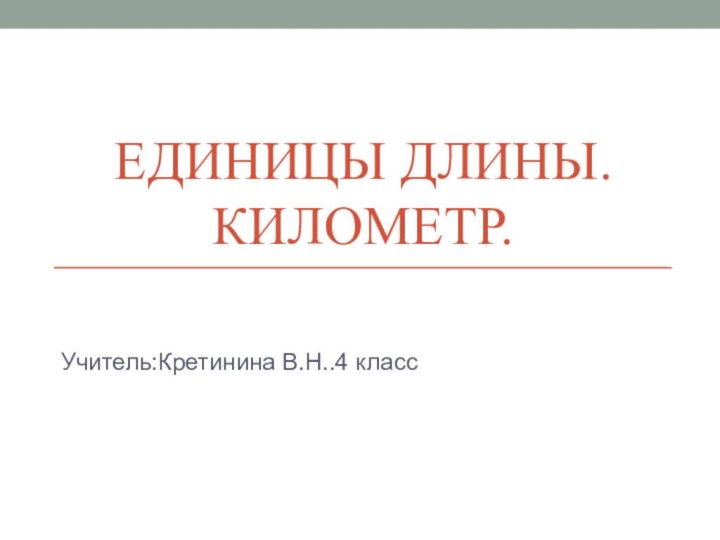 ЕДИНИЦЫ ДЛИНЫ. КИЛОМЕТР.

Учитель:Кретинина В.Н..4 класс